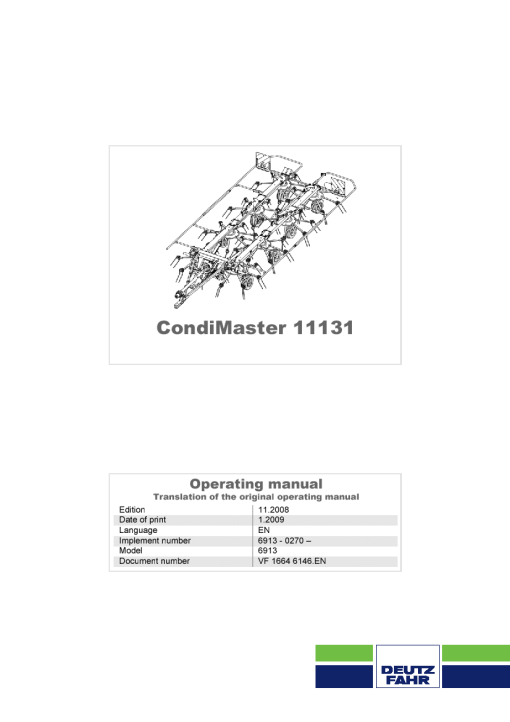 CondiMaster 11131

Operating manual
Translation of the original operating manual

| Edition | 11.2008 |
|---|---|
| Date of print | 1.2009 |
| Language | EN |
| Implement number | 6913 - 0270 – |
| Model | 6913 |
| Document number | VF 1664 6146.EN |

DEUTZ FAHR